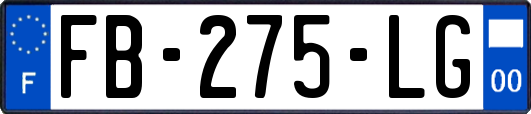 F
FB-275-LG
00